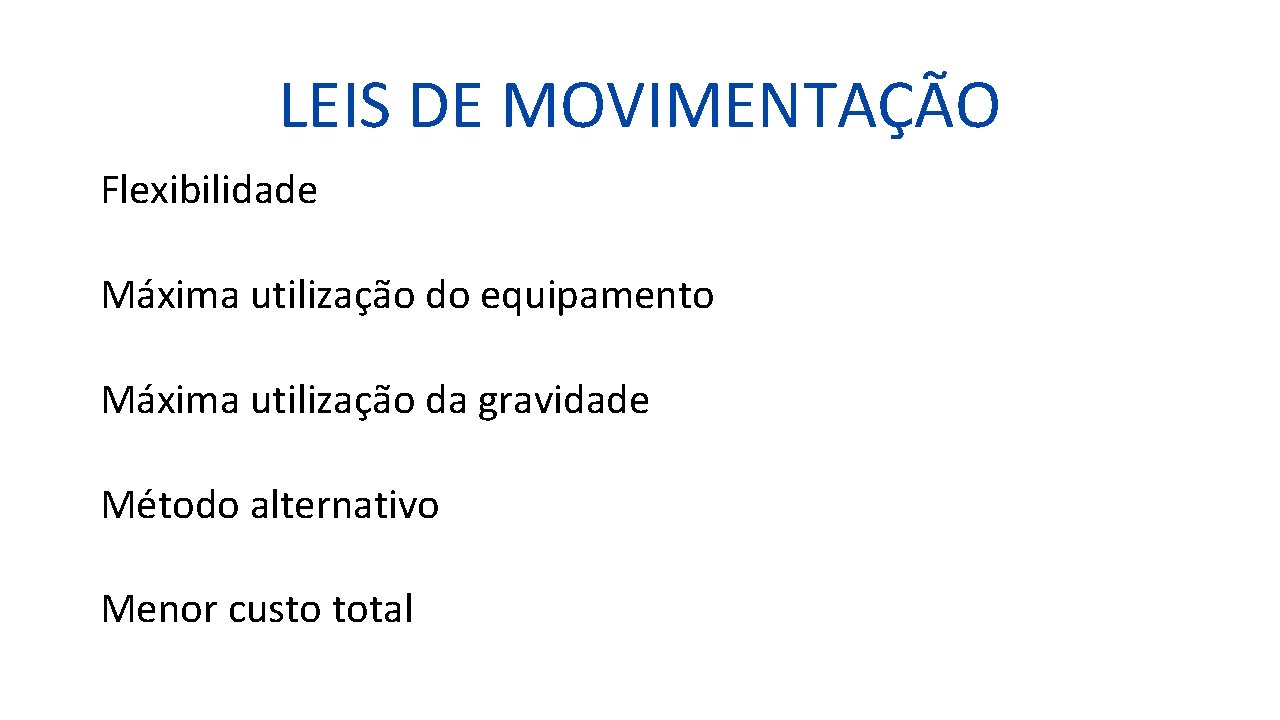 LEIS DE MOVIMENTAÇÃO

Flexibilidade

Máxima utilização do equipamento

Máxima utilização da gravidade

Método alternativo

Menor custo total